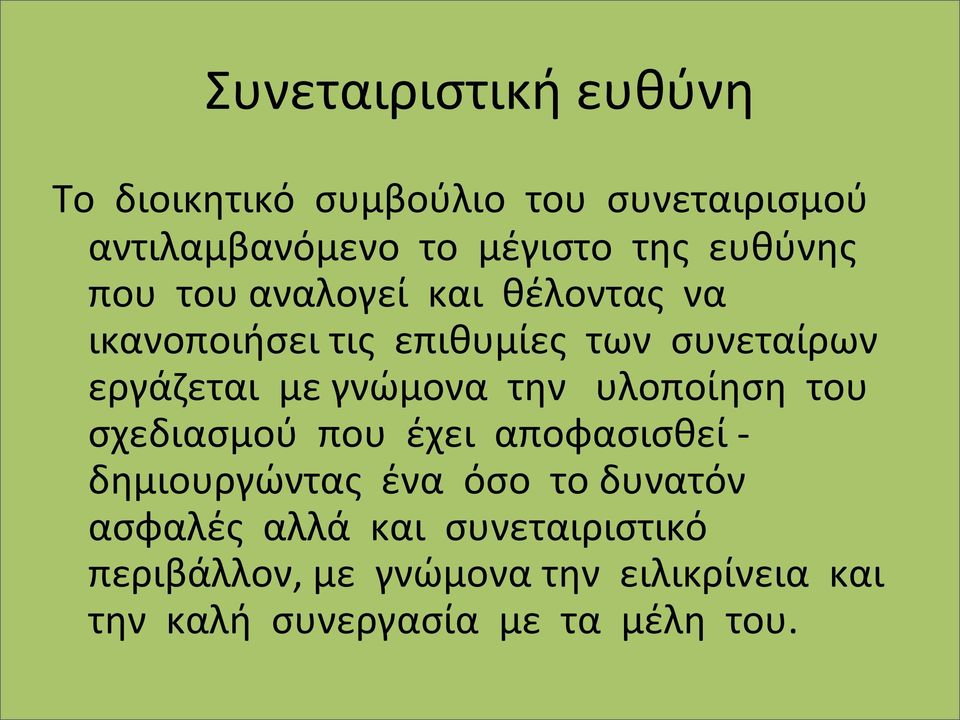 Συνεταιριστική ευθύνη

Το διοικητικό συμβούλιο του συνεταιρισμού αντιλαμβανόμενο το μέγιστο της ευθύνης που του αναλογεί και θέλοντας να ικανοποιήσει τις επιθυμίες των συνεταίρων εργάζεται με γνώμονα την υλοποίηση του σχεδιασμού που έχει αποφασισθεί - δημιουργώντας ένα όσο το δυνατόν ασφαλές αλλά και συνεταιριστικό περιβάλλον, με γνώμονα την ειλικρίνεια και την καλή συνεργασία με τα μέλη του.